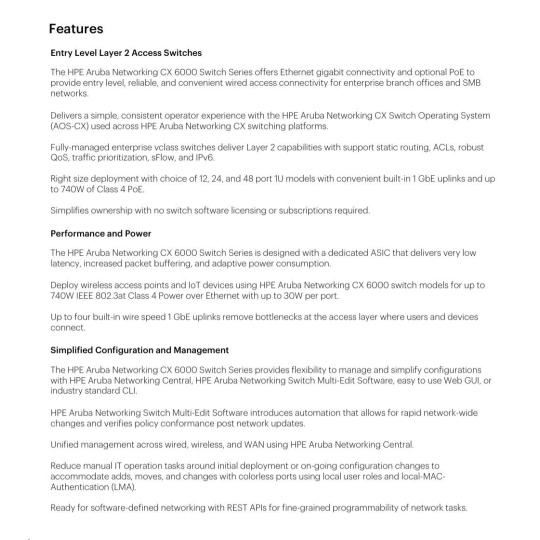 Features

Entry Level Layer 2 Access Switches

The HPE Aruba Networking CX 6000 Switch Series offers Ethernet gigabit connectivity and optional PoE to provide entry level, reliable, and convenient wired access connectivity for enterprise branch offices and SMB networks.

Delivers a simple, consistent operator experience with the HPE Aruba Networking CX Switch Operating System (AOS-CX) used across HPE Aruba Networking CX switching platforms.

Fully-managed enterprise vclass switches deliver Layer 2 capabilities with support static routing, ACLs, robust QoS, traffic prioritization, sFlow, and IPv6.

Right size deployment with choice of 12, 24, and 48 port 1U models with convenient built-in 1 GbE uplinks and up to 740W of Class 4 PoE.

Simplifies ownership with no switch software licensing or subscriptions required.

Performance and Power

The HPE Aruba Networking CX 6000 Switch Series is designed with a dedicated ASIC that delivers very low latency, increased packet buffering, and adaptive power consumption.

Deploy wireless access points and IoT devices using HPE Aruba Networking CX 6000 switch models for up to 740W IEEE 802.3at Class 4 Power over Ethernet with up to 30W per port.

Up to four built-in wire speed 1 GbE uplinks remove bottlenecks at the access layer where users and devices connect.

Simplified Configuration and Management

The HPE Aruba Networking CX 6000 Switch Series provides flexibility to manage and simplify configurations with HPE Aruba Networking Central, HPE Aruba Networking Switch Multi-Edit Software, easy to use Web GUI, or industry standard CLI.

HPE Aruba Networking Switch Multi-Edit Software introduces automation that allows for rapid network-wide changes and verifies policy conformance post network updates.

Unified management across wired, wireless, and WAN using HPE Aruba Networking Central.

Reduce manual IT operation tasks around initial deployment or on-going configuration changes to accommodate adds, moves, and changes with colorless ports using local user roles and local-MAC-Authentication (LMA).

Ready for software-defined networking with REST APIs for fine-grained programmability of network tasks.